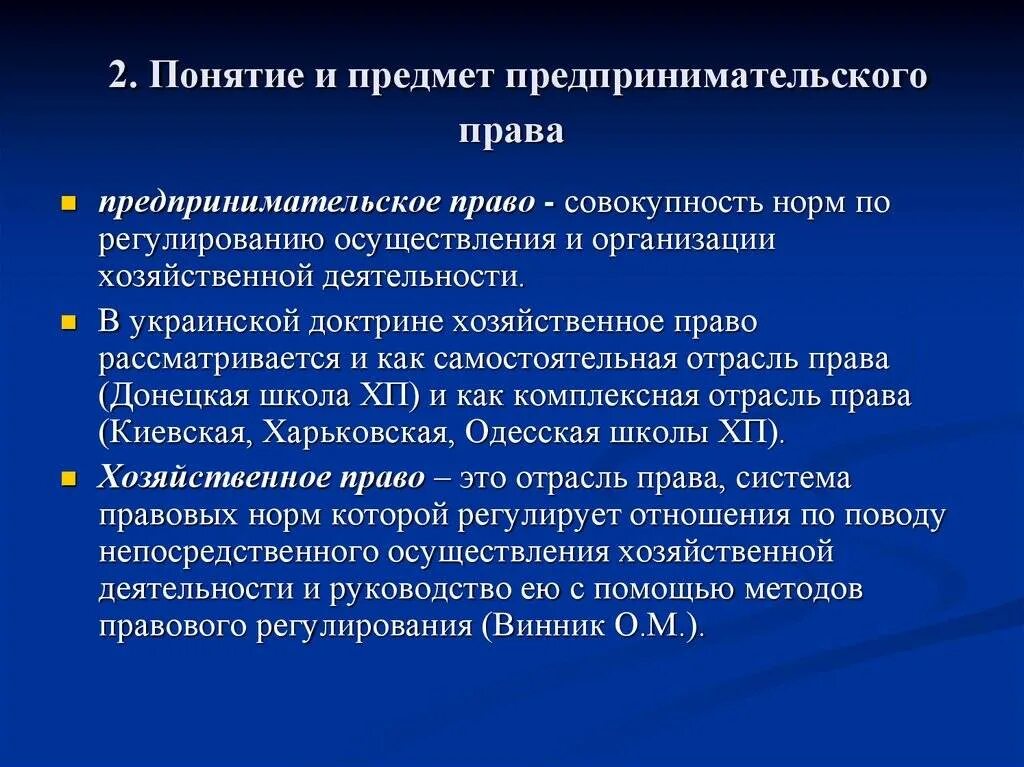 2. Понятие и предмет предпринимательского права

предпринимательское право - совокупность норм по регулированию осуществления и организации хозяйственной деятельности.

В украинской доктрине хозяйственное право рассматривается и как самостоятельная отрасль права (Донецкая школа ХП) и как комплексная отрасль права (Киевская, Харьковская, Одесская школы ХП).

Хозяйственное право – это отрасль права, система правовых норм которой регулирует отношения по поводу непосредственного осуществления хозяйственной деятельности и руководство ею с помощью методов правового регулирования (Винник О.М.).